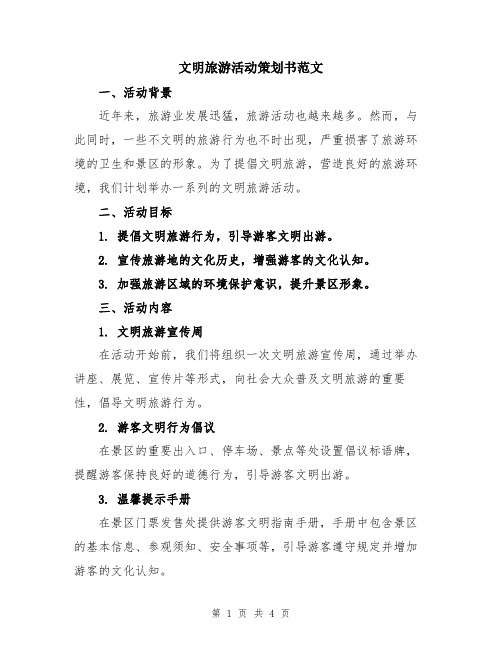 文明旅游活动策划书范文

一、活动背景

近年来，旅游业发展迅猛，旅游活动也越来越多。然而，与此同时，一些不文明的旅游行为也不时出现，严重损害了旅游环境的卫生和景区的形象。为了提倡文明旅游，营造良好的旅游环境，我们计划举办一系列的文明旅游活动。

二、活动目标

1. 提倡文明旅游行为，引导游客文明出游。

2. 宣传旅游地的文化历史，增强游客的文化认知。

3. 加强旅游区域的环境保护意识，提升景区形象。

三、活动内容

1. 文明旅游宣传周

在活动开始前，我们将组织一次文明旅游宣传周，通过举办讲座、展览、宣传片等形式，向社会大众普及文明旅游的重要性，倡导文明旅游行为。

2. 游客文明行为倡议

在景区的重要出入口、停车场、景点等处设置倡议标语牌，提醒游客保持良好的道德行为，引导游客文明出游。

3. 温馨提示手册

在景区门票发售处提供游客文明指南手册，手册中包含景区的基本信息、参观须知、安全事项等，引导游客遵守规定并增加游客的文化认知。

第 1 页 共 4 页